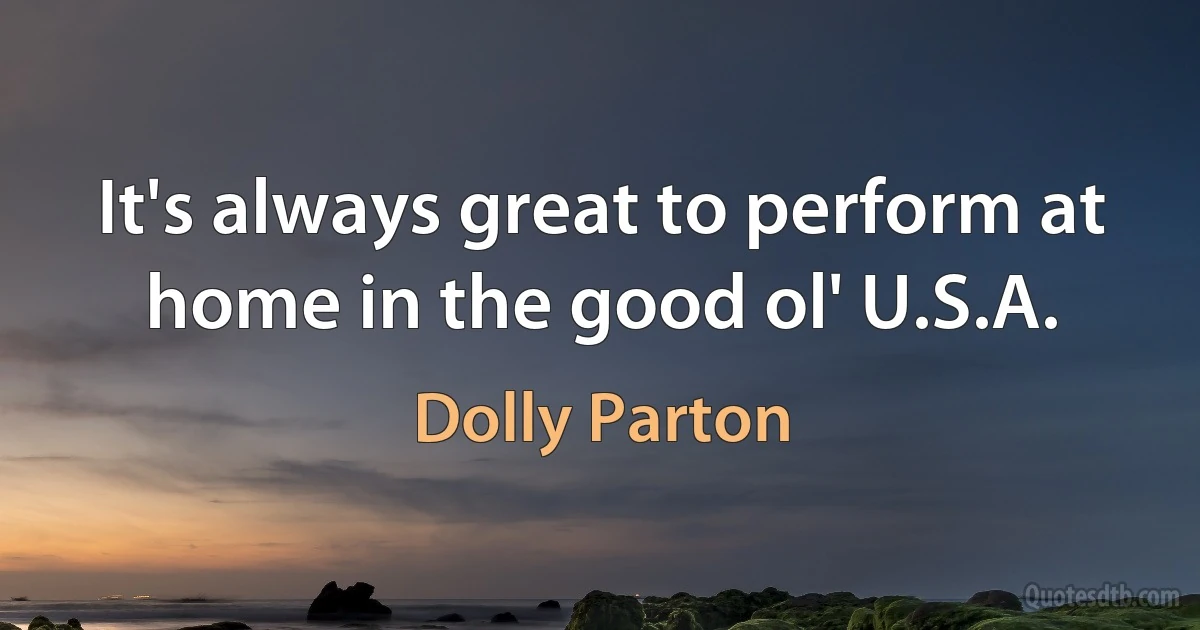 It's always great to perform at home in the good ol' U.S.A.

Dolly Parton

Quotesdtb.com